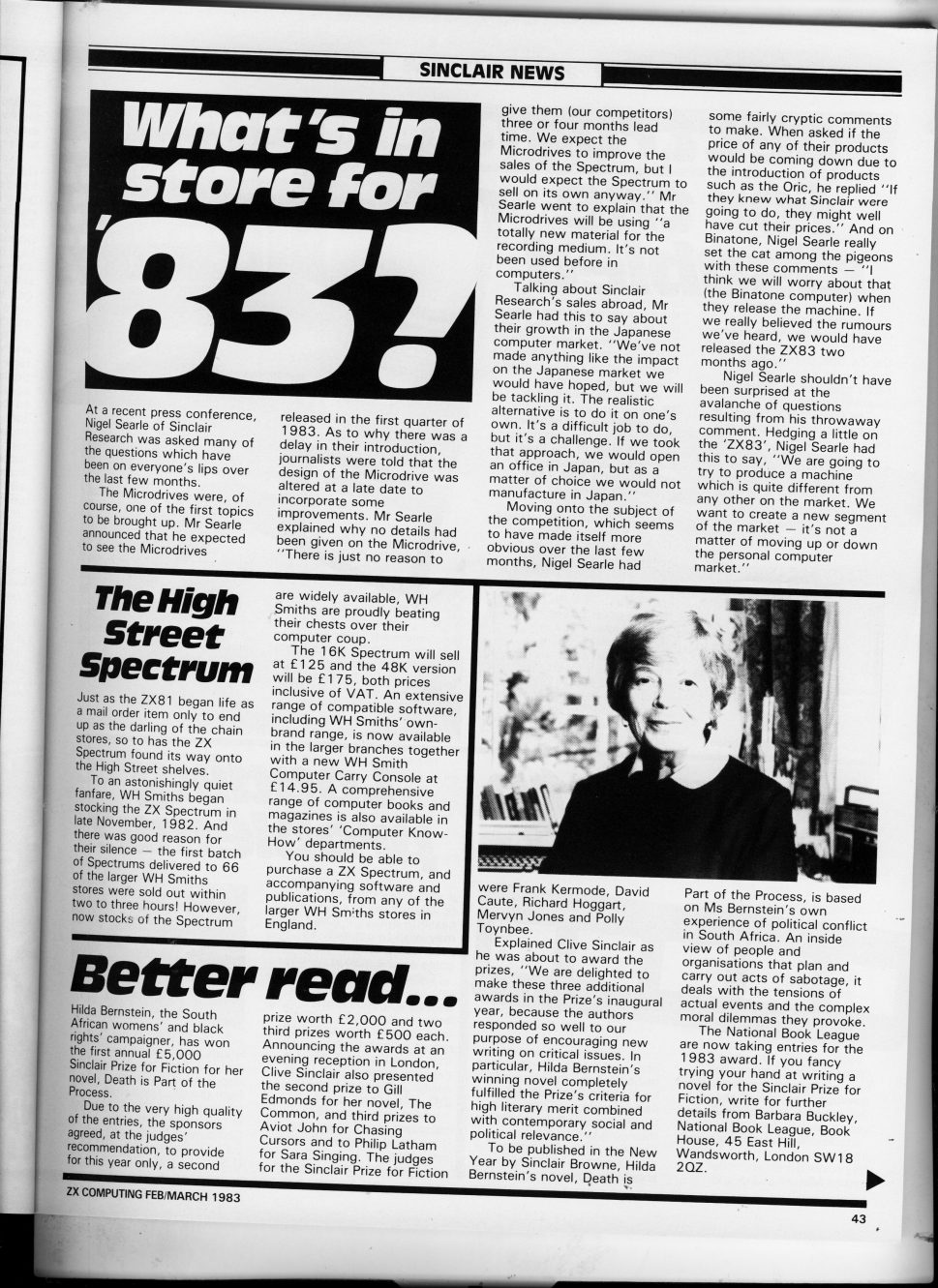 SINCLAIR NEWS

What's in store for '83?

At a recent press conference, Nigel Searle of Sinclair Research was asked many of the questions which have been on everyone's lips over the last few months.

The Microdrives were, of course, one of the first topics to be brought up. Mr Searle announced that he expected to see the Microdrives released in the first quarter of 1983. As to why there was a delay in their introduction, journalists were told that the design of the Microdrive was altered at a late date to incorporate some improvements. Mr Searle explained why no details had been given on the Microdrive, "There is just no reason to give them (our competitors) three or four months lead time. We expect the Microdrives to improve the sales of the Spectrum, but I would expect the Spectrum to sell on its own anyway." Mr Searle went to explain that the Microdrives will be using "a totally new material for the recording medium. It's not been used before in computers."

Talking about Sinclair Research's sales abroad, Mr Searle had this to say about their growth in the Japanese computer market. "We've not made anything like the impact on the Japanese market we would have hoped, but we will be tackling it. The realistic alternative is to do it on one's own. It's a difficult job to do, but it's a challenge. If we took that approach, we would open an office in Japan, but as a matter of choice we would not manufacture in Japan."

Moving onto the subject of the competition, which seems to have made itself more obvious over the last few months, Nigel Searle had some fairly cryptic comments to make. When asked if the price of any of their products would be coming down due to the introduction of products such as the Oric, he replied "If they knew what Sinclair were going to do, they might well have cut their prices." And on Binatone, Nigel Searle really set the cat among the pigeons with these comments — "I think we will worry about that (the Binatone computer) when they release the machine. If we really believed the rumours we've heard, we would have released the ZX83 two months ago."

Nigel Searle shouldn't have been surprised at the avalanche of questions resulting from his throwaway comment. Hedging a little on the 'ZX83', Nigel Searle had this to say, "We are going to try to produce a machine which is quite different from any other on the market. We want to create a new segment of the market — it's not a matter of moving up or down the personal computer market."

The High Street Spectrum

Just as the ZX81 began life as a mail order item only to end up as the darling of the chain stores, so to has the ZX Spectrum found its way onto the High Street shelves.

To an astonishingly quiet fanfare, WH Smiths began stocking the ZX Spectrum in late November, 1982. And there was good reason for their silence — the first batch of Spectrums delivered to 66 of the larger WH Smiths stores were sold out within two to three hours! However, now stocks of the Spectrum are widely available, WH Smiths are proudly beating their chests over their computer coup.

The 16K Spectrum will sell at £125 and the 48K version will be £175, both prices inclusive of VAT. An extensive range of compatible software, including WH Smiths' own-brand range, is now available in the larger branches together with a new WH Smith Computer Carry Console at £14.95. A comprehensive range of computer books and magazines is also available in the stores' 'Computer Know-How' departments.

You should be able to purchase a ZX Spectrum, and accompanying software and publications, from any of the larger WH Smiths stores in England.

Better read...

Hilda Bernstein, the South African womens' and black rights' campaigner, has won the first annual £5,000 Sinclair Prize for Fiction for her novel, Death is Part of the Process.

Due to the very high quality of the entries, the sponsors agreed, at the judges' recommendation, to provide for this year only, a second prize worth £2,000 and two third prizes worth £500 each. Announcing the awards at an evening reception in London, Clive Sinclair also presented the second prize to Gill Edmonds for her novel, The Common, and third prizes to Aviot John for Chasing Cursors and to Philip Latham for Sara Singing. The judges for the Sinclair Prize for Fiction were Frank Kermode, David Caute, Richard Hoggart, Mervyn Jones and Polly Toynbee.

Explained Clive Sinclair as he was about to award the prizes, "We are delighted to make these three additional awards in the Prize's inaugural year, because the authors responded so well to our purpose of encouraging new writing on critical issues. In particular, Hilda Bernstein's winning novel completely fulfilled the Prize's criteria for high literary merit combined with contemporary social and political relevance."

To be published in the New Year by Sinclair Browne, Hilda Bernstein's novel, Death is Part of the Process, is based on Ms Bernstein's own experience of political conflict in South Africa. An inside view of people and organisations that plan and carry out acts of sabotage, it deals with the tensions of actual events and the complex moral dilemmas they provoke.

The National Book League are now taking entries for the 1983 award. If you fancy trying your hand at writing a novel for the Sinclair Prize for Fiction, write for further details from Barbara Buckley, National Book League, Book House, 45 East Hill, Wandsworth, London SW18 2QZ.

ZX COMPUTING FEB/MARCH 1983

43